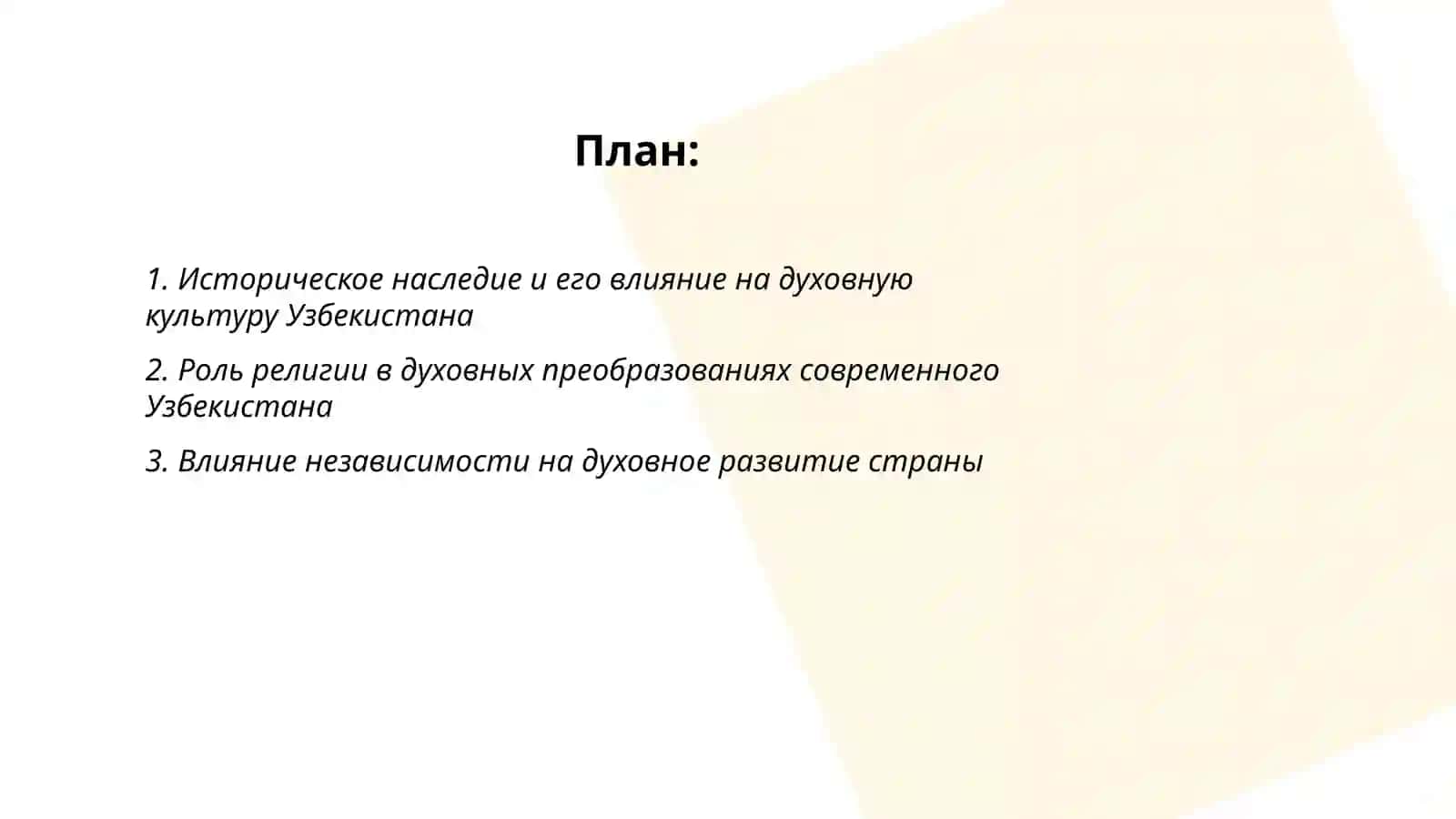 План:

1. Историческое наследие и его влияние на духовную культуру Узбекистана

2. Роль религии в духовных преобразованиях современного Узбекистана

3. Влияние независимости на духовное развитие страны